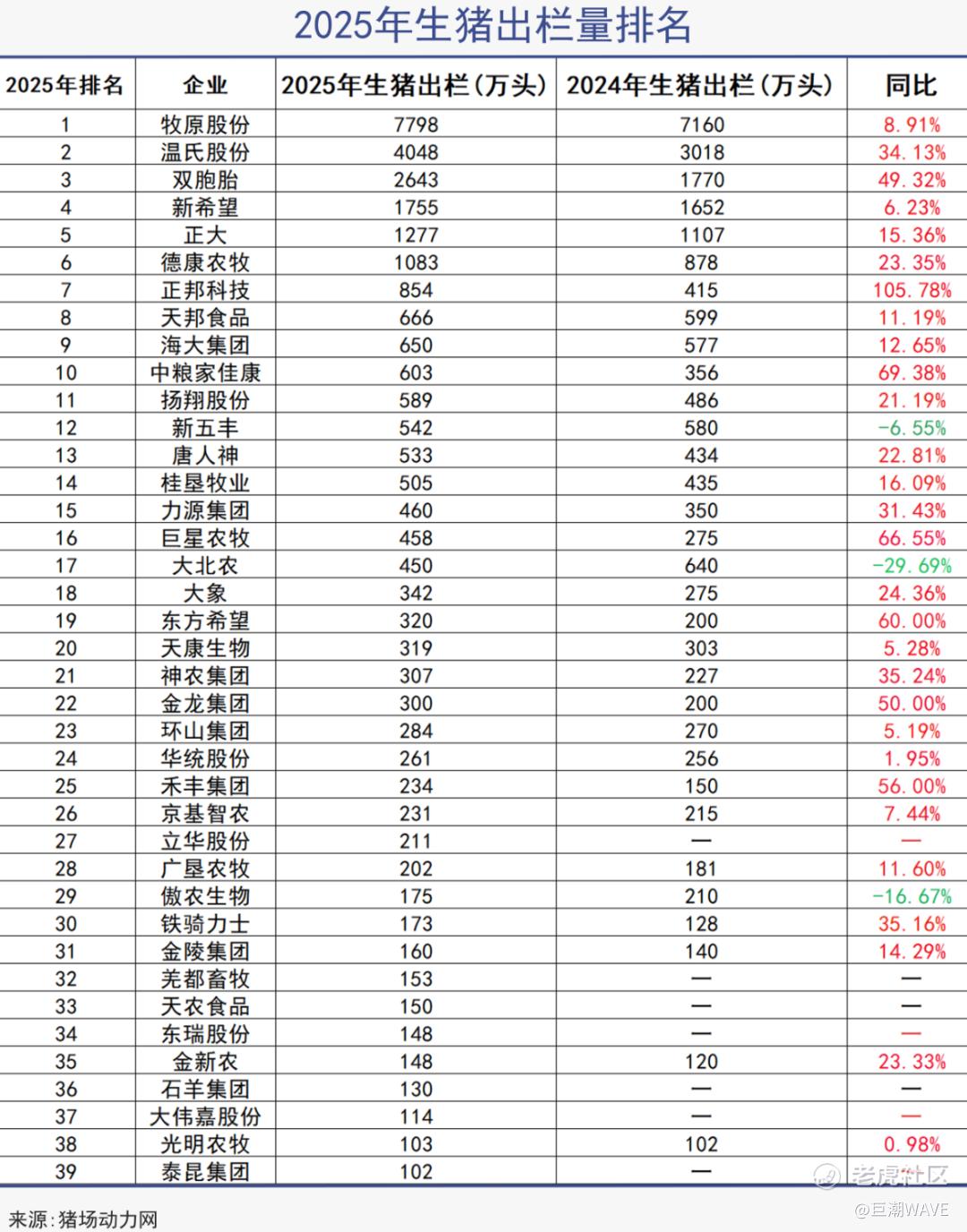 2025年生猪出栏量排名

| 2025年排名 | 企业 | 2025年生猪出栏(万头) | 2024年生猪出栏(万头) | 同比 |
|---|---|---|---|---|
| 1 | 牧原股份 | 7798 | 7160 | 8.91% |
| 2 | 温氏股份 | 4048 | 3018 | 34.13% |
| 3 | 双胞胎 | 2643 | 1770 | 49.32% |
| 4 | 新希望 | 1755 | 1652 | 6.23% |
| 5 | 正大 | 1277 | 1107 | 15.36% |
| 6 | 德康农牧 | 1083 | 878 | 23.35% |
| 7 | 正邦科技 | 854 | 415 | 105.78% |
| 8 | 天邦食品 | 666 | 599 | 11.19% |
| 9 | 海大集团 | 650 | 577 | 12.65% |
| 10 | 中粮家佳康 | 603 | 356 | 69.38% |
| 11 | 扬翔股份 | 589 | 486 | 21.19% |
| 12 | 新五丰 | 542 | 580 | -6.55% |
| 13 | 唐人神 | 533 | 434 | 22.81% |
| 14 | 桂垦牧业 | 505 | 435 | 16.09% |
| 15 | 力源集团 | 460 | 350 | 31.43% |
| 16 | 巨星农牧 | 458 | 275 | 66.55% |
| 17 | 大北农 | 450 | 640 | -29.69% |
| 18 | 大象 | 342 | 275 | 24.36% |
| 19 | 东方希望 | 320 | 200 | 60.00% |
| 20 | 天康生物 | 319 | 303 | 5.28% |
| 21 | 神农集团 | 307 | 227 | 35.24% |
| 22 | 金龙集团 | 300 | 200 | 50.00% |
| 23 | 环山集团 | 284 | 270 | 5.19% |
| 24 | 华统股份 | 261 | 256 | 1.95% |
| 25 | 禾丰集团 | 234 | 150 | 56.00% |
| 26 | 京基智农 | 231 | 215 | 7.44% |
| 27 | 立华股份 | 211 | — | — |
| 28 | 广垦农牧 | 202 | 181 | 11.60% |
| 29 | 傲农生物 | 175 | 210 | -16.67% |
| 30 | 铁骑力士 | 173 | 128 | 35.16% |
| 31 | 金陵集团 | 160 | 140 | 14.29% |
| 32 | 羌都畜牧 | 153 | — | — |
| 33 | 天农食品 | 150 | — | — |
| 34 | 东瑞股份 | 148 | — | — |
| 35 | 金新农 | 148 | 120 | 23.33% |
| 36 | 石羊集团 | 130 | — | — |
| 37 | 大伟嘉股份 | 114 | — | — |
| 38 | 光明农牧 | 103 | 102 | 0.98% |
| 39 | 泰昆集团 | 102 | — |  |

来源:猪场动力网

老虎社区
@巨潮WAVE